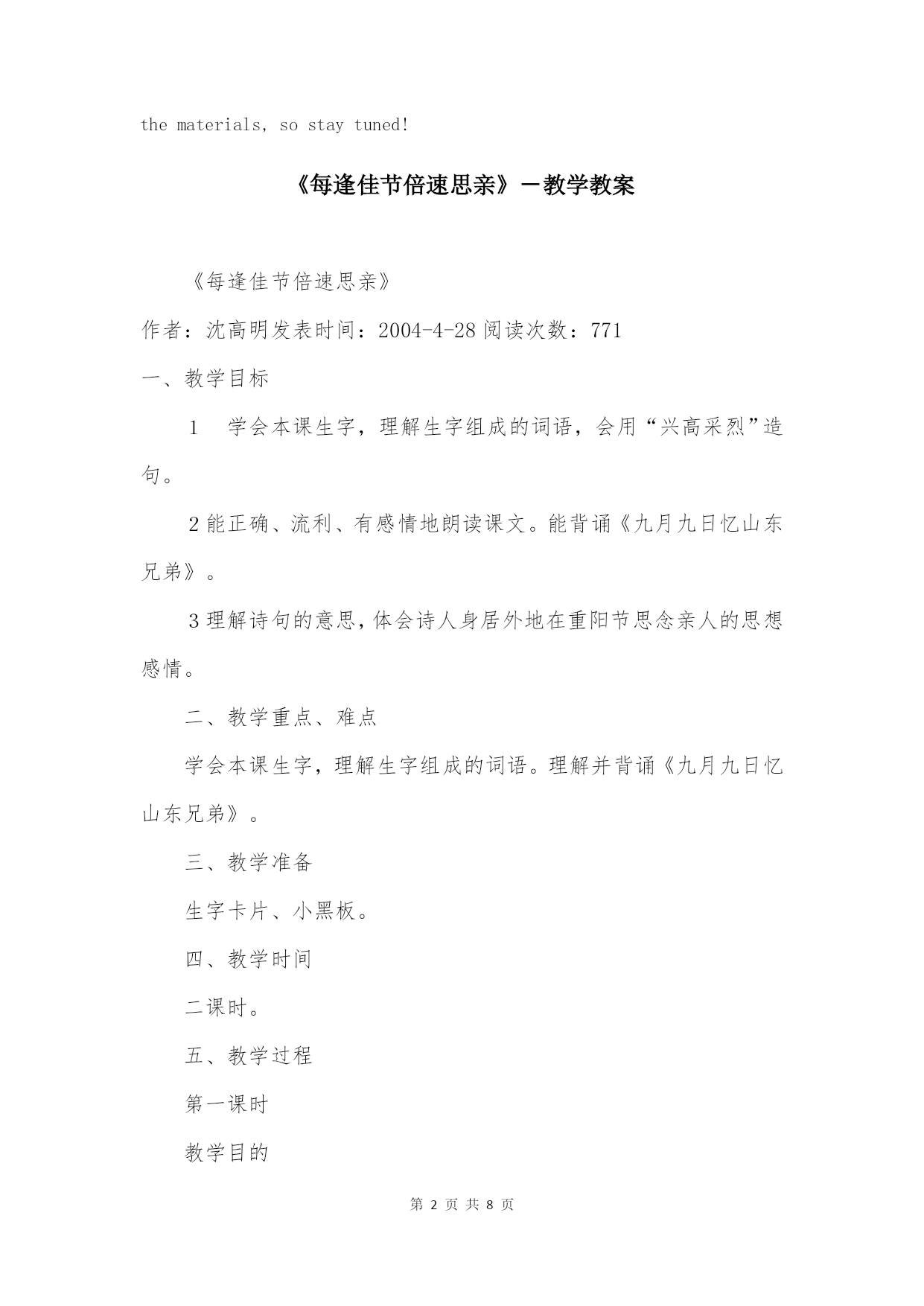 the materials, so stay tuned!

《每逢佳节倍速思亲》－教学教案

《每逢佳节倍速思亲》

作者：沈高明发表时间：2004-4-28 阅读次数：771

一、教学目标

1　学会本课生字，理解生字组成的词语，会用“兴高采烈”造句。

2 能正确、流利、有感情地朗读课文。能背诵《九月九日忆山东兄弟》。

3 理解诗句的意思，体会诗人身居外地在重阳节思念亲人的思想感情。

二、教学重点、难点

学会本课生字，理解生字组成的词语。理解并背诵《九月九日忆山东兄弟》。

三、教学准备

生字卡片、小黑板。

四、教学时间

二课时。

五、教学过程

第一课时

教学目的

第 2 页 共 8 页